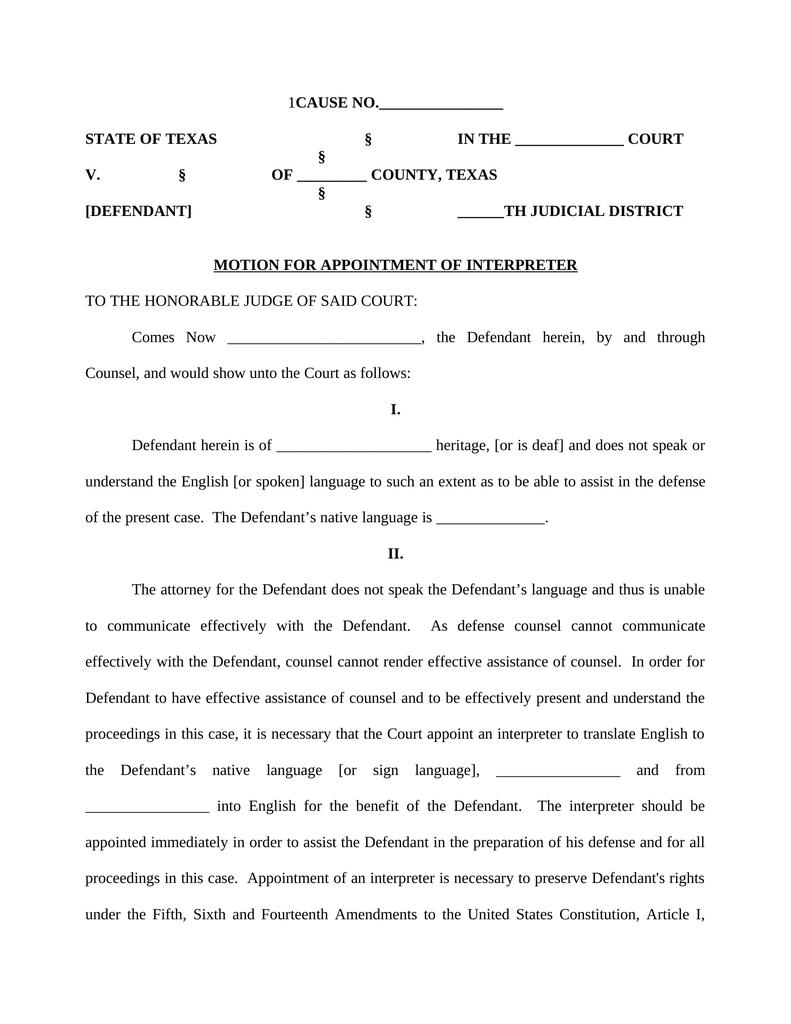 1CAUSE NO.________________

STATE OF TEXAS § IN THE ______________ COURT
§
V. § OF _________ COUNTY, TEXAS
§
[DEFENDANT] § ______TH JUDICIAL DISTRICT

MOTION FOR APPOINTMENT OF INTERPRETER

TO THE HONORABLE JUDGE OF SAID COURT:

Comes Now _________________________, the Defendant herein, by and through Counsel, and would show unto the Court as follows:

I.

Defendant herein is of ____________________ heritage, [or is deaf] and does not speak or understand the English [or spoken] language to such an extent as to be able to assist in the defense of the present case. The Defendant's native language is ______________.

II.

The attorney for the Defendant does not speak the Defendant's language and thus is unable to communicate effectively with the Defendant. As defense counsel cannot communicate effectively with the Defendant, counsel cannot render effective assistance of counsel. In order for Defendant to have effective assistance of counsel and to be effectively present and understand the proceedings in this case, it is necessary that the Court appoint an interpreter to translate English to the Defendant's native language [or sign language], ________________ and from ________________ into English for the benefit of the Defendant. The interpreter should be appointed immediately in order to assist the Defendant in the preparation of his defense and for all proceedings in this case. Appointment of an interpreter is necessary to preserve Defendant's rights under the Fifth, Sixth and Fourteenth Amendments to the United States Constitution, Article I,